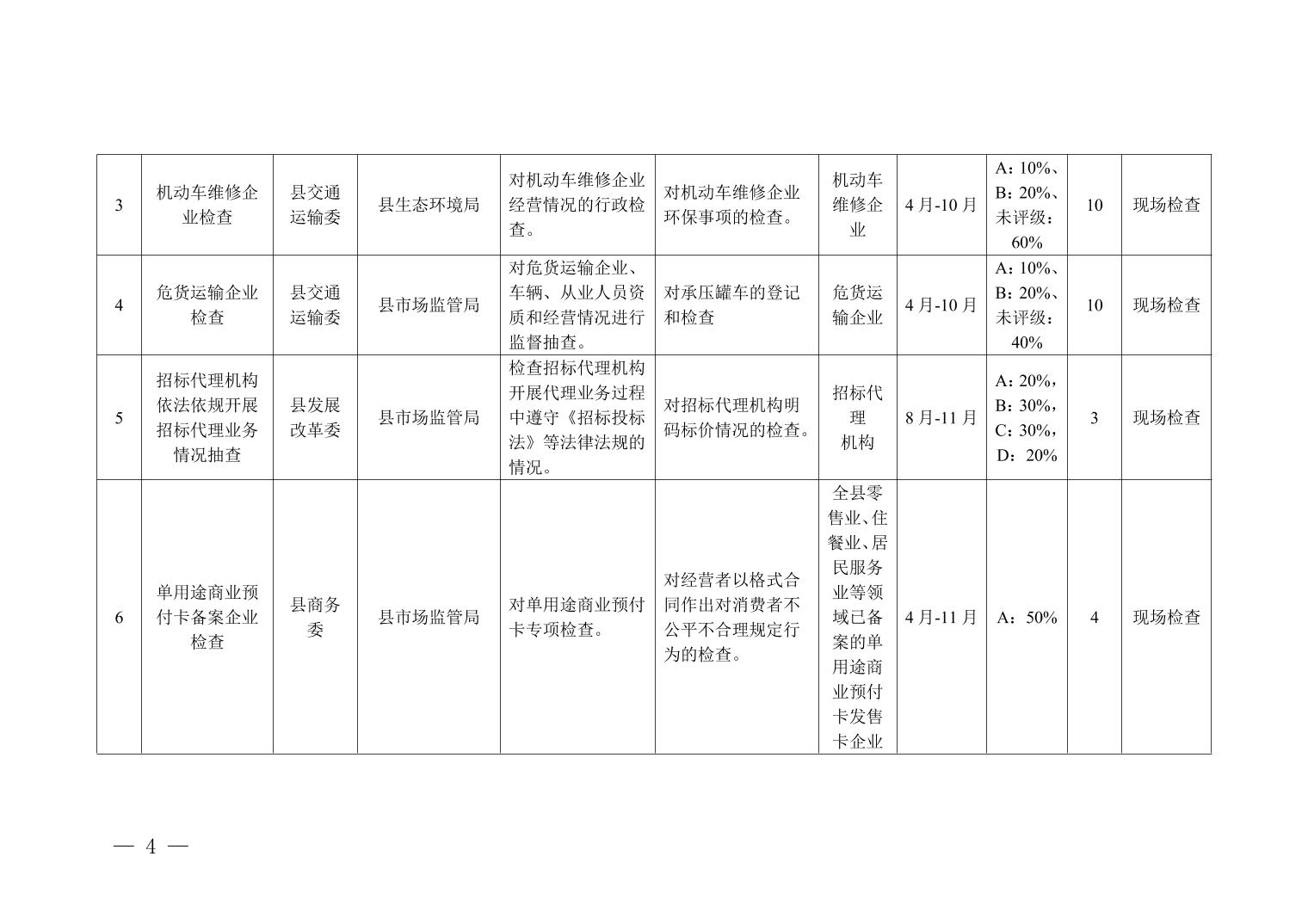 | 3 | 机动车维修企业检查 | 县交通运输委 | 县生态环境局 | 对机动车维修企业经营情况的行政检查。 | 对机动车维修企业环保事项的检查。 | 机动车维修企业 | 4月-10月 | A：10%、B：20%、未评级：60% | 10 | 现场检查 |
|---|---|---|---|---|---|---|---|---|---|---|
| 4 | 危货运输企业检查 | 县交通运输委 | 县市场监管局 | 对危货运输企业、车辆、从业人员资质和经营情况进行监督抽查。 | 对承压罐车的登记和检查 | 危货运输企业 | 4月-10月 | A：10%、B：20%、未评级：40% | 10 | 现场检查 |
| 5 | 招标代理机构依法依规开展招标代理业务情况抽查 | 县发展改革委 | 县市场监管局 | 检查招标代理机构开展代理业务过程中遵守《招标投标法》等法律法规的情况。 | 对招标代理机构明码标价情况的检查。 | 招标代理机构 | 8月-11月 | A：20%，B：30%，C：30%，D：20% | 3 | 现场检查 |
| 6 | 单用途商业预付卡备案企业检查 | 县商务委 | 县市场监管局 | 对单用途商业预付卡专项检查。 | 对经营者以格式合同作出对消费者不公平不合理规定行为的检查。 | 全县零售业、住餐业、居民服务业等领域已备案的单用途商业预付卡发售卡企业 | 4月-11月 | A：50% | 4 | 现场检查 |

— 4 —